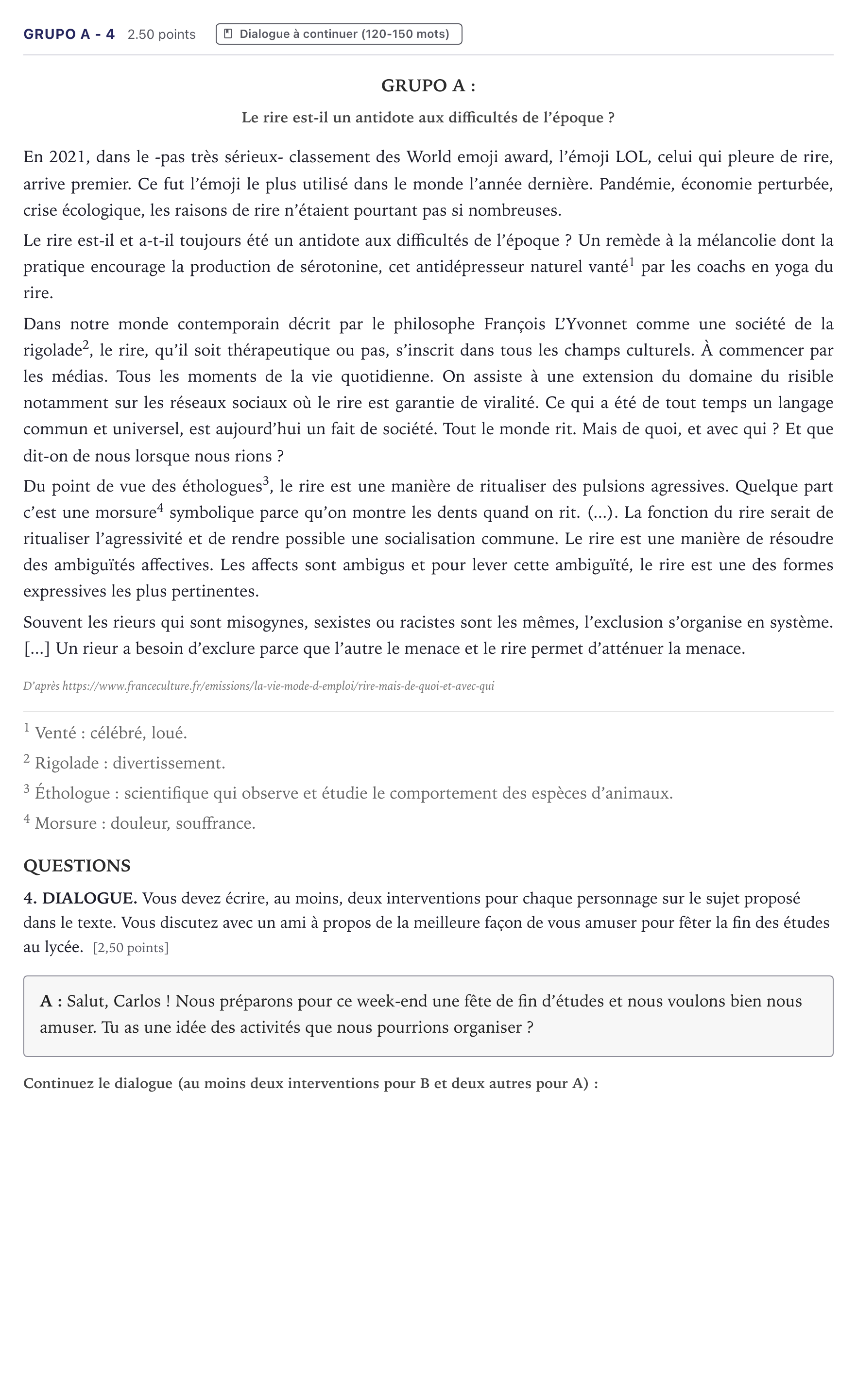 GRUPO A - 4 2.50 points Dialogue à continuer (120-150 mots)

GRUPO A :

Le rire est-il un antidote aux difficultés de l'époque ?

En 2021, dans le -pas très sérieux- classement des World emoji award, l'émoji LOL, celui qui pleure de rire, arrive premier. Ce fut l'émoji le plus utilisé dans le monde l'année dernière. Pandémie, économie perturbée, crise écologique, les raisons de rire n'étaient pourtant pas si nombreuses.

Le rire est-il et a-t-il toujours été un antidote aux difficultés de l'époque ? Un remède à la mélancolie dont la pratique encourage la production de sérotonine, cet antidépresseur naturel vanté$^{1}$ par les coachs en yoga du rire.

Dans notre monde contemporain décrit par le philosophe François L'Yvonnet comme une société de la rigolade$^{2}$, le rire, qu'il soit thérapeutique ou pas, s'inscrit dans tous les champs culturels. À commencer par les médias. Tous les moments de la vie quotidienne. On assiste à une extension du domaine du risible notamment sur les réseaux sociaux où le rire est garantie de viralité. Ce qui a été de tout temps un langage commun et universel, est aujourd'hui un fait de société. Tout le monde rit. Mais de quoi, et avec qui ? Et que dit-on de nous lorsque nous rions ?

Du point de vue des éthologues$^{3}$, le rire est une manière de ritualiser des pulsions agressives. Quelque part c'est une morsure$^{4}$ symbolique parce qu'on montre les dents quand on rit. (...). La fonction du rire serait de ritualiser l'agressivité et de rendre possible une socialisation commune. Le rire est une manière de résoudre des ambiguïtés affectives. Les affects sont ambigus et pour lever cette ambiguïté, le rire est une des formes expressives les plus pertinentes.

Souvent les rieurs qui sont misogynes, sexistes ou racistes sont les mêmes, l'exclusion s'organise en système. [...] Un rieur a besoin d'exclure parce que l'autre le menace et le rire permet d'atténuer la menace.

D'après https://www.franceculture.fr/emissions/la-vie-mode-d-emploi/rire-mais-de-quoi-et-avec-qui

$^{1}$ Venté : célébré, loué.

$^{2}$ Rigolade : divertissement.

$^{3}$ Éthologue : scientifique qui observe et étudie le comportement des espèces d'animaux.

$^{4}$ Morsure : douleur, souffrance.

QUESTIONS

4. DIALOGUE. Vous devez écrire, au moins, deux interventions pour chaque personnage sur le sujet proposé dans le texte. Vous discutez avec un ami à propos de la meilleure façon de vous amuser pour fêter la fin des études au lycée. [2,50 points]

A : Salut, Carlos ! Nous préparons pour ce week-end une fête de fin d'études et nous voulons bien nous amuser. Tu as une idée des activités que nous pourrions organiser ?

Continuez le dialogue (au moins deux interventions pour B et deux autres pour A) :